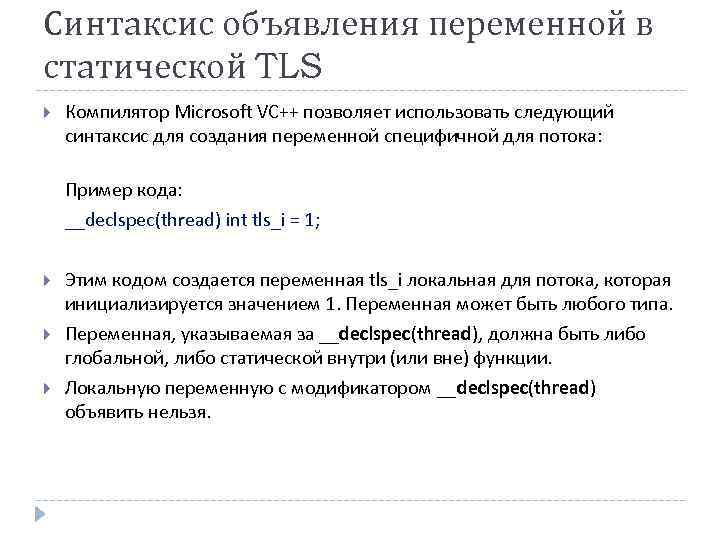 Синтаксис объявления переменной в статической TLS

Компилятор Microsoft VC++ позволяет использовать следующий синтаксис для создания переменной специфичной для потока:

Пример кода:
__declspec(thread) int tls_i = 1;

Этим кодом создается переменная tls_i локальная для потока, которая инициализируется значением 1. Переменная может быть любого типа.

Переменная, указываемая за __declspec(thread), должна быть либо глобальной, либо статической внутри (или вне) функции.

Локальную переменную с модификатором __declspec(thread) объявить нельзя.